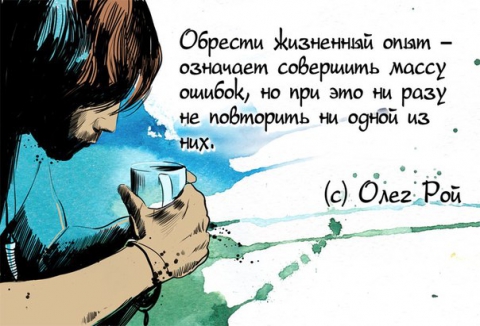 Обрести жизненный опыт – означает совершить массу ошибок, но при это ни разу не повторить ни одной из них.

(с) Олег Рой